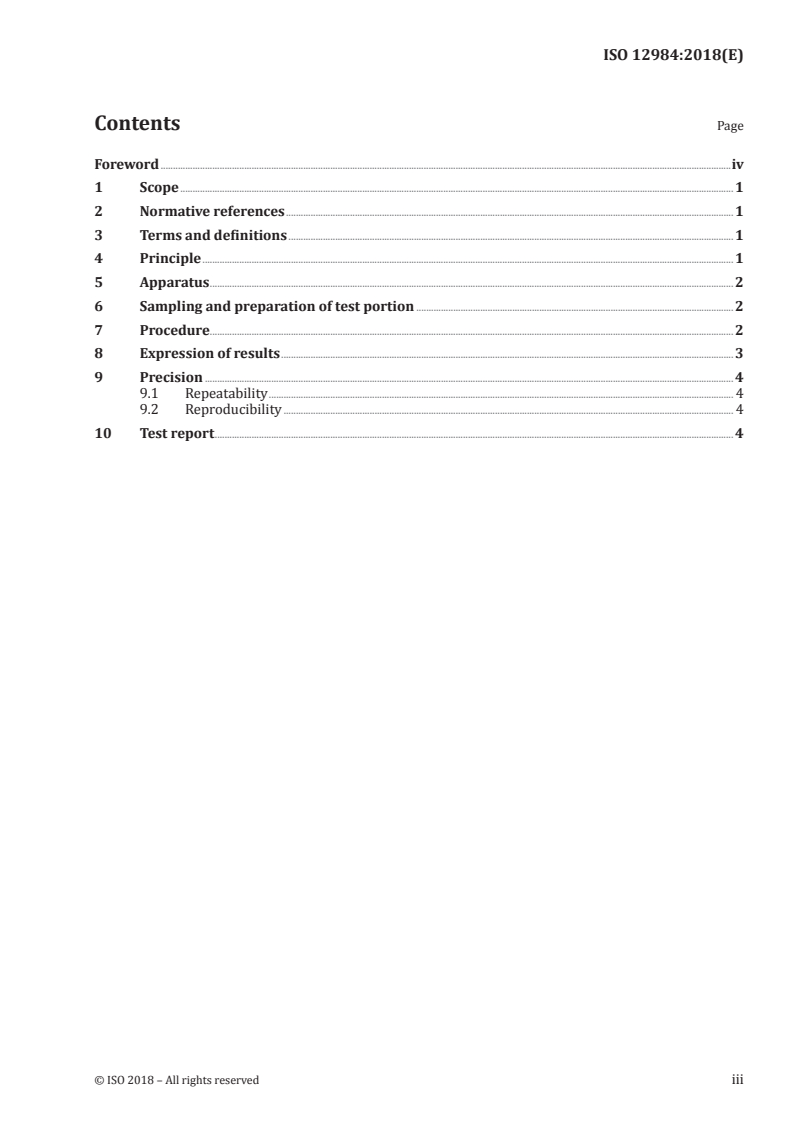 ISO 12984:2018(E)

Contents

Page

Foreword iv
1 Scope 1
2 Normative references 1
3 Terms and definitions 1
4 Principle 1
5 Apparatus 2
6 Sampling and preparation of test portion 2
7 Procedure 2
8 Expression of results 3
9 Precision 4
9.1 Repeatability 4
9.2 Reproducibility 4
10 Test report 4

© ISO 2018 – All rights reserved

iii